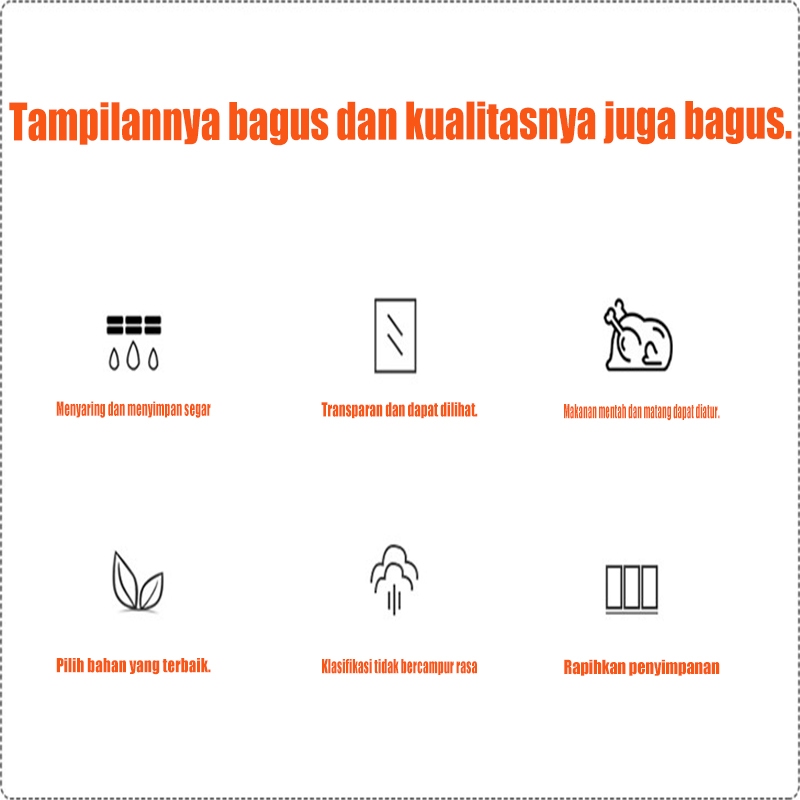 Tampilannya bagus dan kualitasnya juga bagus.

Menyaring dan menyimpan segar

Transparan dan dapat dilihat.

Makanan mentah dan matang dapat diatur.

Pilih bahan yang terbaik.

Klasifikasi tidak bercampur rasa

Rapihkan penyimpanan